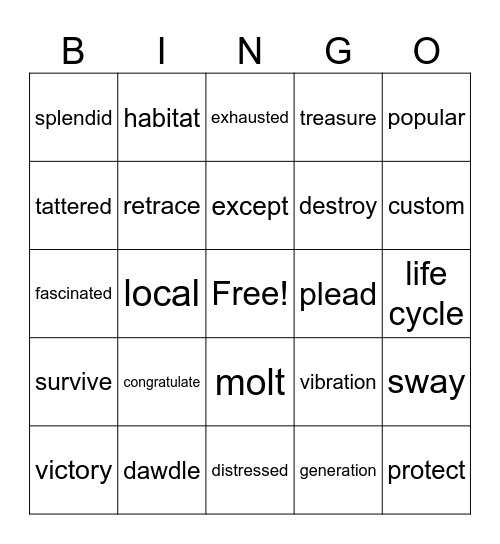 | B | I | N | G | O |
|---|---|---|---|---|
| splendid | habitat | exhausted | treasure | popular |
| tattered | retrace | except | destroy | custom |
| fascinated | local | Free! | plead | life cycle |
| survive | congratulate | molt | vibration | sway |
| victory | dawdle | distressed | generation | protect |